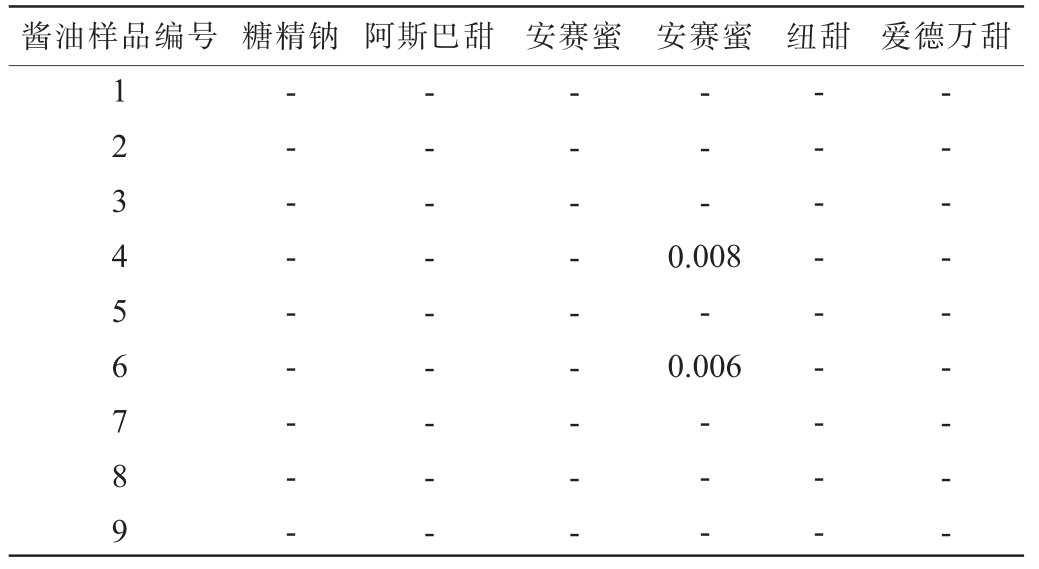 | 酱油样品编号 | 糖精钠 | 阿斯巴甜 | 安赛蜜 | 安赛蜜 | 纽甜 | 爱德万甜 |
|---|---|---|---|---|---|---|
| 1 | - | - | - | - | - | - |
| 2 | - | - | - | - | - | - |
| 3 | - | - | - | - | - | - |
| 4 | - | - | - | 0.008 | - | - |
| 5 | - | - | - | - | - | - |
| 6 | - | - | - | 0.006 | - | - |
| 7 | - | - | - | - | - | - |
| 8 | - | - | - | - | - | - |
| 9 | - | - | - | - | - | - |